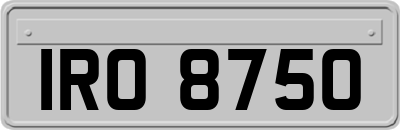 IRO 8750